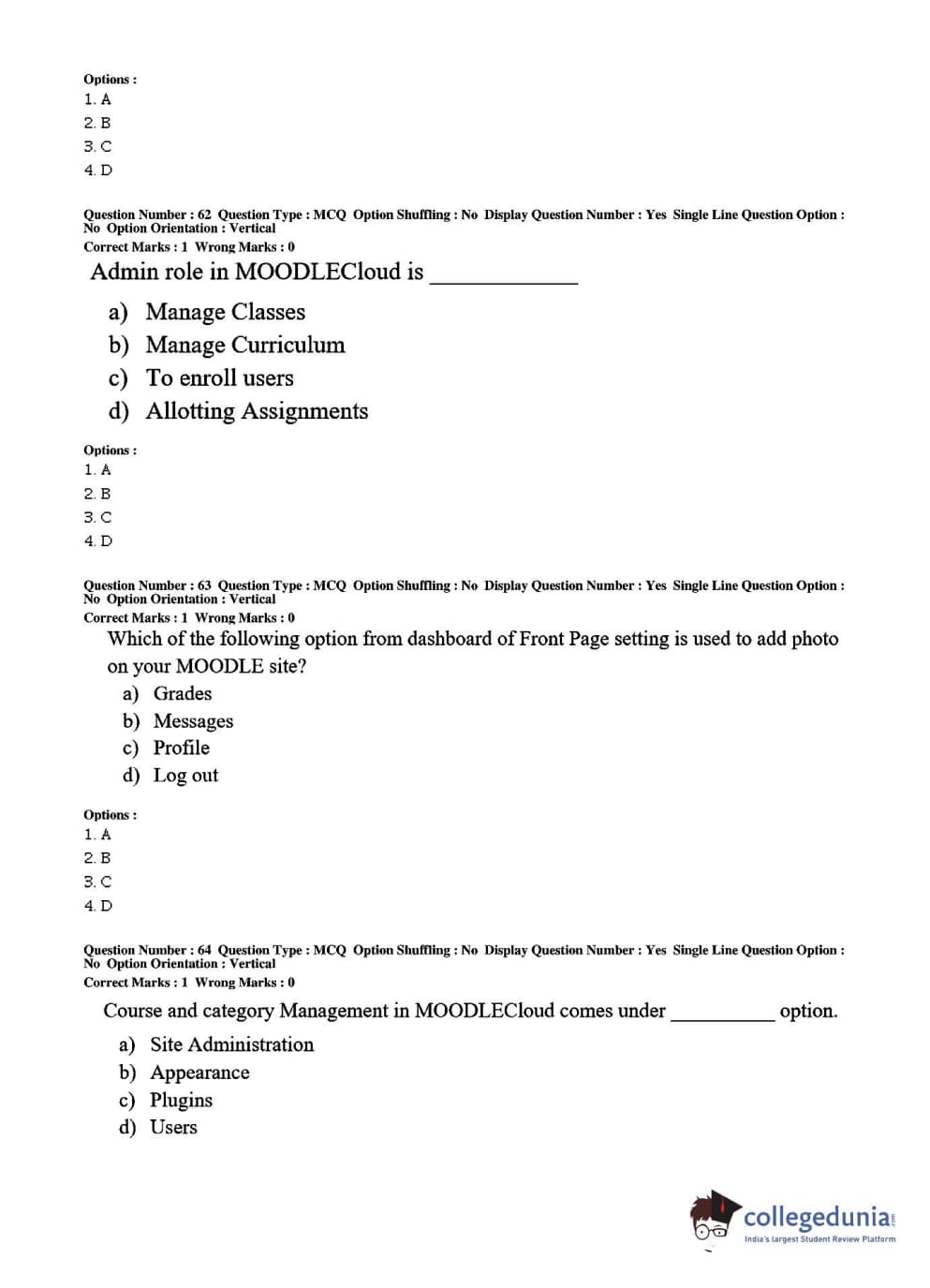 Options :
1. A
2. B
3. C
4. D

Question Number : 62 Question Type : MCQ Option Shuffling : No Display Question Number : Yes Single Line Question Option : No Option Orientation : Vertical
Correct Marks : 1 Wrong Marks : 0

Admin role in MOODLECloud is ____________

a) Manage Classes
b) Manage Curriculum
c) To enroll users
d) Allotting Assignments

Options :
1. A
2. B
3. C
4. D

Question Number : 63 Question Type : MCQ Option Shuffling : No Display Question Number : Yes Single Line Question Option : No Option Orientation : Vertical
Correct Marks : 1 Wrong Marks : 0

Which of the following option from dashboard of Front Page setting is used to add photo on your MOODLE site?

a) Grades
b) Messages
c) Profile
d) Log out

Options :
1. A
2. B
3. C
4. D

Question Number : 64 Question Type : MCQ Option Shuffling : No Display Question Number : Yes Single Line Question Option : No Option Orientation : Vertical
Correct Marks : 1 Wrong Marks : 0

Course and category Management in MOODLECloud comes under __________ option.

a) Site Administration
b) Appearance
c) Plugins
d) Users

collegedunia.com
India's largest Student Review Platform